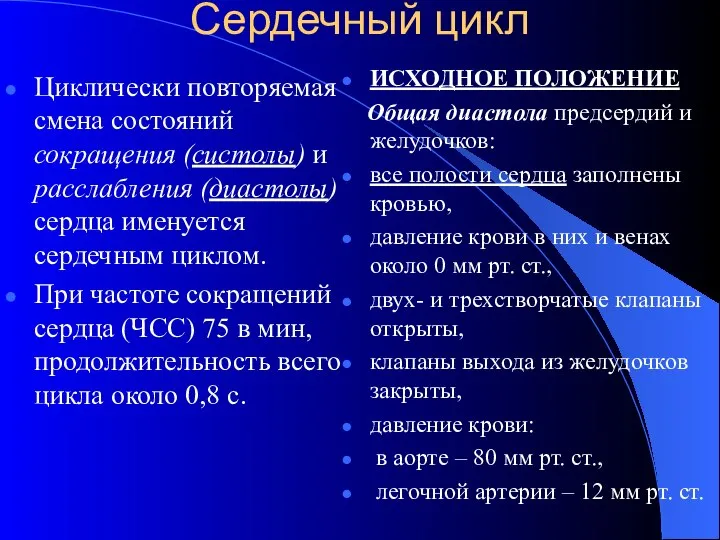 Сердечный цикл

Циклически повторяемая смена состояний сокращения (систолы) и расслабления (диастолы) сердца именуется сердечным циклом.

При частоте сокращений сердца (ЧСС) 75 в мин, продолжительность всего цикла около 0,8 с.

ИСХОДНОЕ ПОЛОЖЕНИЕ

Общая диастола предсердий и желудочков:

все полости сердца заполнены кровью,

давление крови в них и венах около 0 мм рт. ст.,

двух- и трехстворчатые клапаны открыты,

клапаны выхода из желудочков закрыты,

давление крови:

в аорте – 80 мм рт. ст.,

легочной артерии – 12 мм рт. ст.